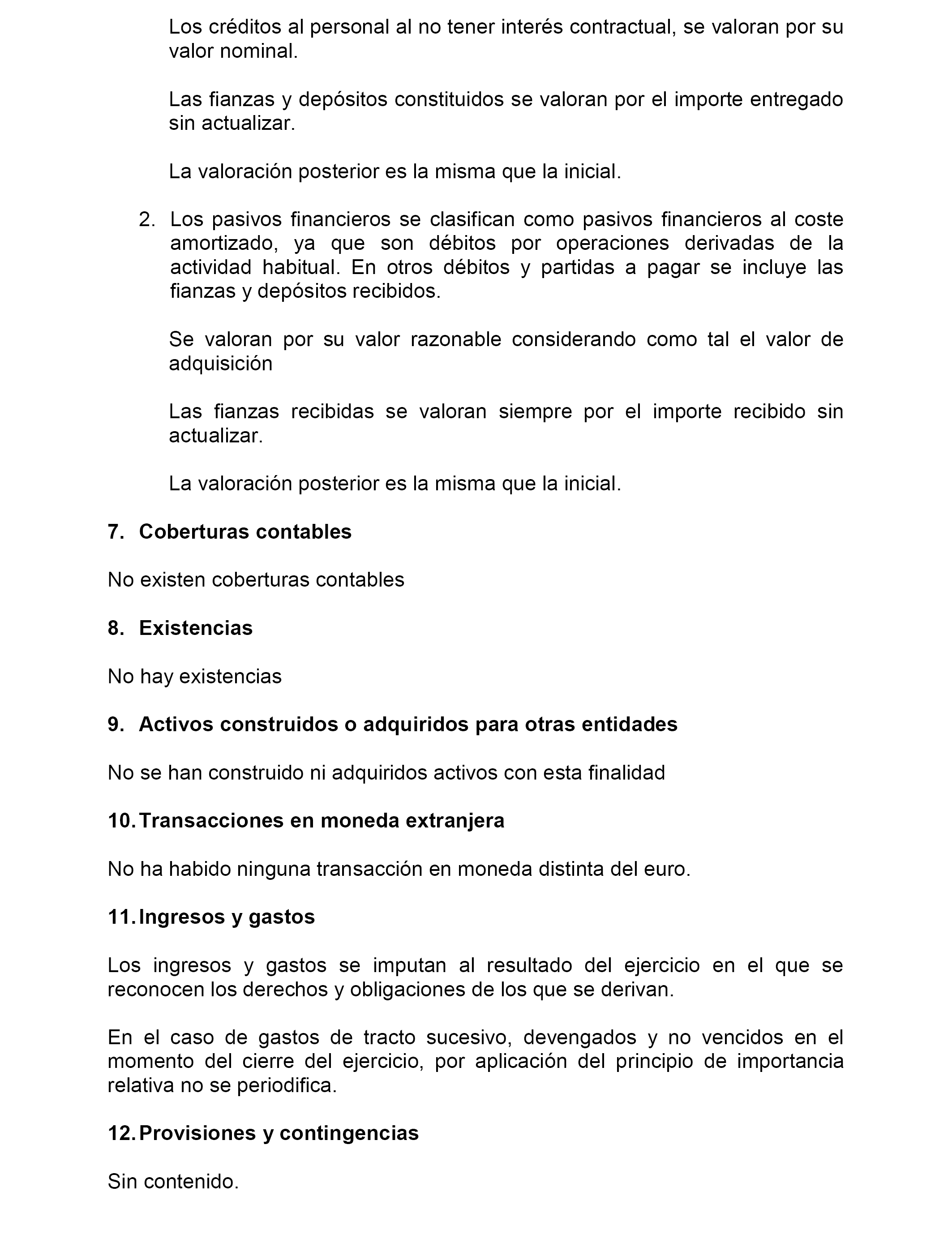 Los créditos al personal al no tener interés contractual, se valoran por su valor nominal.

Las fianzas y depósitos constituidos se valoran por el importe entregado sin actualizar.

La valoración posterior es la misma que la inicial.

2. Los pasivos financieros se clasifican como pasivos financieros al coste amortizado, ya que son débitos por operaciones derivadas de la actividad habitual. En otros débitos y partidas a pagar se incluye las fianzas y depósitos recibidos.

Se valoran por su valor razonable considerando como tal el valor de adquisición

Las fianzas recibidas se valoran siempre por el importe recibido sin actualizar.

La valoración posterior es la misma que la inicial.

7. Coberturas contables

No existen coberturas contables

8. Existencias

No hay existencias

9. Activos construidos o adquiridos para otras entidades

No se han construido ni adquiridos activos con esta finalidad

10. Transacciones en moneda extranjera

No ha habido ninguna transacción en moneda distinta del euro.

11. Ingresos y gastos

Los ingresos y gastos se imputan al resultado del ejercicio en el que se reconocen los derechos y obligaciones de los que se derivan.

En el caso de gastos de tracto sucesivo, devengados y no vencidos en el momento del cierre del ejercicio, por aplicación del principio de importancia relativa no se periodifica.

12. Provisiones y contingencias

Sin contenido.